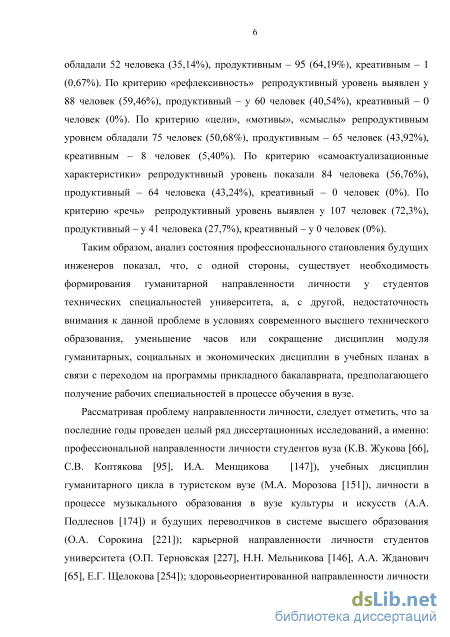 6

обладали 52 человека (35,14%), продуктивным – 95 (64,19%), креативным – 1 (0,67%). По критерию «рефлексивность» репродуктивный уровень выявлен у 88 человек (59,46%), продуктивный – у 60 человек (40,54%), креативный – 0 человек (0%). По критерию «цели», «мотивы», «смыслы» репродуктивным уровнем обладали 75 человек (50,68%), продуктивным – 65 человек (43,92%), креативным – 8 человек (5,40%). По критерию «самоактуализационные характеристики» репродуктивный уровень показали 84 человека (56,76%), продуктивный – 64 человека (43,24%), креативный – 0 человек (0%). По критерию «речь» репродуктивный уровень выявлен у 107 человек (72,3%), продуктивный – у 41 человека (27,7%), креативный – у 0 человек (0%).

Таким образом, анализ состояния профессионального становления будущих инженеров показал, что, с одной стороны, существует необходимость формирования гуманитарной направленности личности у студентов технических специальностей университета, а, с другой, недостаточность внимания к данной проблеме в условиях современного высшего технического образования, уменьшение часов или сокращение дисциплин модуля гуманитарных, социальных и экономических дисциплин в учебных планах в связи с переходом на программы прикладного бакалавриата, предполагающего получение рабочих специальностей в процессе обучения в вузе.

Рассматривая проблему направленности личности, следует отметить, что за последние годы проведен целый ряд диссертационных исследований, а именно: профессиональной направленности личности студентов вуза (К.В. Жукова [66], С.В. Коптякова [95], И.А. Менщикова [147]), учебных дисциплин гуманитарного цикла в туристском вузе (М.А. Морозова [151]), личности в процессе музыкального образования в вузе культуры и искусств (А.А. Подлеснов [174]) и будущих переводчиков в системе высшего образования (О.А. Сорокина [221]); карьерной направленности личности студентов университета (О.П. Терновская [227], Н.Н. Мельникова [146], А.А. Жданович [65], Е.Г. Щелокова [254]); здоровьеориентированной направленности личности

dsLib.net
библиотека диссертаций